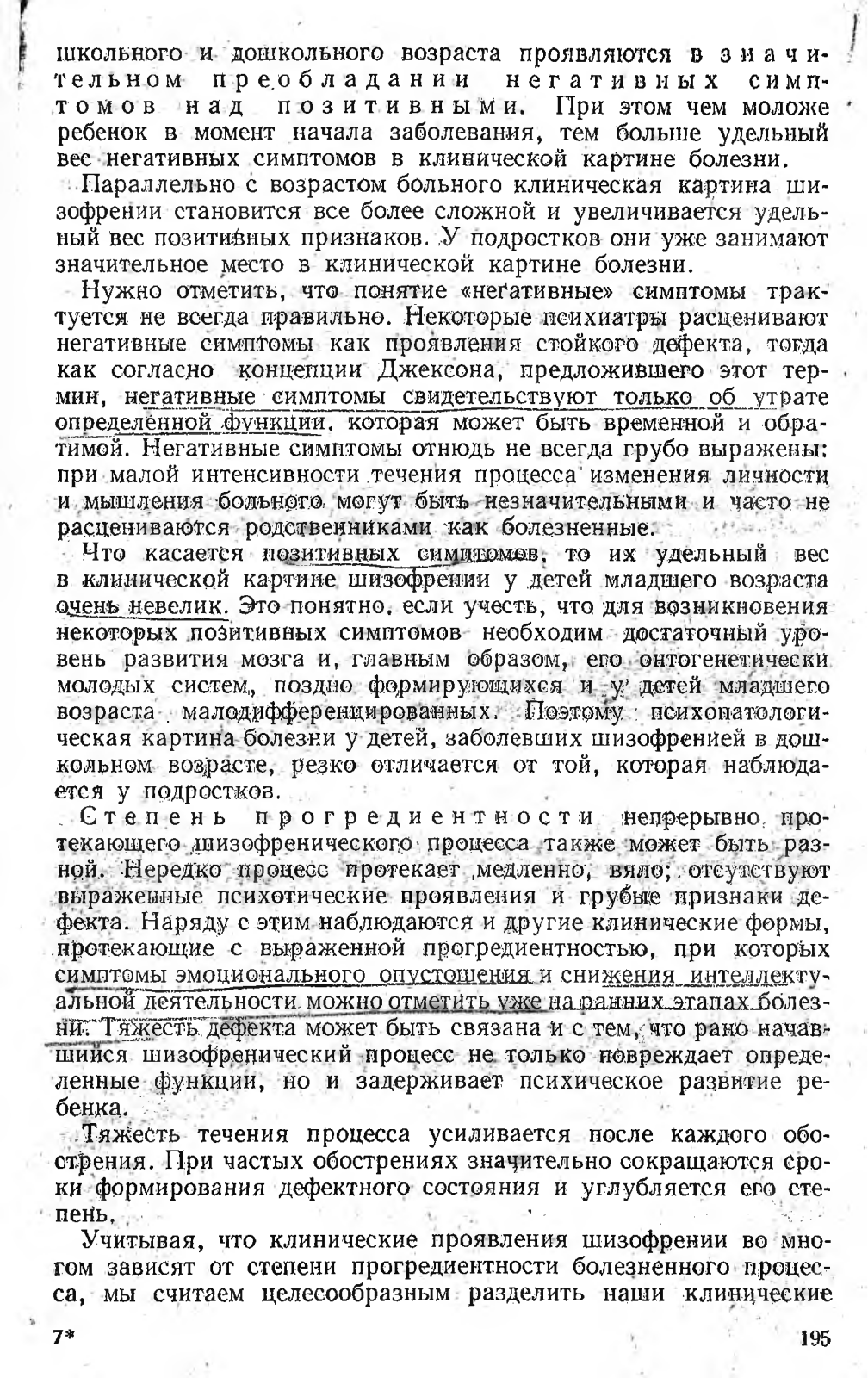 школьного и дошкольного возраста проявляются в значительном преобладании негативных симптомов над позитивными. При этом чем моложе ребенок в момент начала заболевания, тем больше удельный вес негативных симптомов в клинической картине болезни.

Параллельно с возрастом больного клиническая картина шизофрении становится все более сложной и увеличивается удельный вес позитивных признаков. У подростков они уже занимают значительное место в клинической картине болезни.

Нужно отметить, что понятие «негативные» симптомы трактуется не всегда правильно. Некоторые психиатры расценивают негативные симптомы как проявления стойкого дефекта, тогда как согласно концепции Джексона, предложившего этот термин, негативные симптомы свидетельствуют только об утрате определенной функции, которая может быть временной и обратимой. Негативные симптомы отнюдь не всегда грубо выражены: при малой интенсивности течения процесса изменения личности и мышления больного могут быть незначительными и часто не расцениваются родственниками как болезненные.

Что касается позитивных симптомов, то их удельный вес в клинической картине шизофрении у детей младшего возраста очень невелик. Это понятно, если учесть, что для возникновения некоторых позитивных симптомов необходим достаточный уровень развития мозга и, главным образом, его онтогенетически молодых систем, поздно формирующихся и у детей младшего возраста малодифференцированных. Поэтому психопатологическая картина болезни у детей, заболевших шизофренией в дошкольном возрасте, резко отличается от той, которая наблюдается у подростков.

Степень прогредиентности непрерывно протекающего шизофренического процесса также может быть разной. Нередко процесс протекает медленно, вяло; отсутствуют выраженные психотические проявления и грубые признаки дефекта. Наряду с этим наблюдаются и другие клинические формы, протекающие с выраженной прогредиентностью, при которых симптомы эмоционального опустошения и снижения интеллектуальной деятельности можно отметить уже на ранних этапах болезни. Тяжесть дефекта может быть связана и с тем, что рано начавшийся шизофренический процесс не только повреждает определенные функции, но и задерживает психическое развитие ребенка.

Тяжесть течения процесса усиливается после каждого обострения. При частых обострениях значительно сокращаются сроки формирования дефектного состояния и углубляется его степень.

Учитывая, что клинические проявления шизофрении во многом зависят от степени прогредиентности болезненного процесса, мы считаем целесообразным разделить наши клинические

7*

195